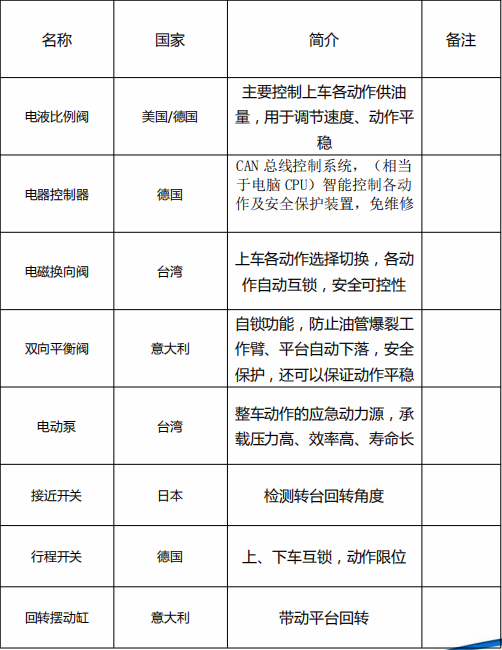 | 名称 | 国家 | 简介 | 备注 |
|---|---|---|---|
| 电液比例阀 | 美国/德国 | 主要控制上车各动作供油量，用于调节速度、动作平稳 | |
| 电器控制器 | 德国 | CAN 总线控制系统，（相当于电脑 CPU）智能控制各动作及安全保护装置，免维修 | |
| 电磁换向阀 | 台湾 | 上车各动作选择切换，各动作自动互锁，安全可控性 | |
| 双向平衡阀 | 意大利 | 自锁功能，防止油管爆裂工作臂、平台自动下落，安全保护，还可以保证动作平稳 | |
| 电动泵 | 台湾 | 整车动作的应急动力源，承载压力高、效率高、寿命长 | |
| 接近开关 | 日本 | 检测转台回转角度 | |
| 行程开关 | 德国 | 上、下车互锁，动作限位 | |
| 回转摆动缸 | 意大利 | 带动平台回转 | |